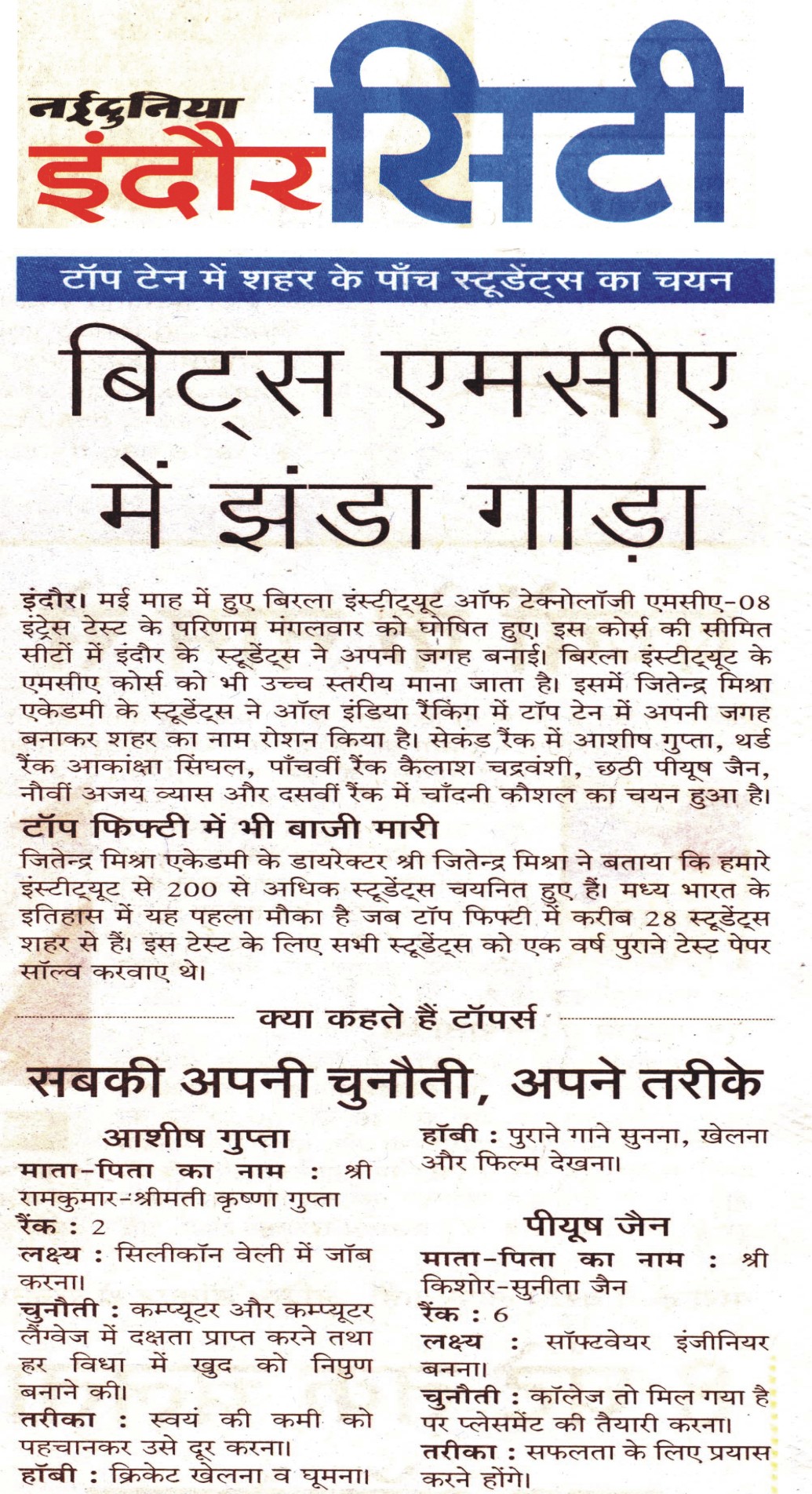 नईदुनिया
इंदौर सिटी

टॉप टेन में शहर के पाँच स्टूडेंट्स का चयन

बिट्स एमसीए में झंडा गाड़ा

इंदौर। मई माह में हुए बिरला इंस्टीट्यूट ऑफ टेक्नोलॉजी एमसीए-08 इंट्रेस टेस्ट के परिणाम मंगलवार को घोषित हुए। इस कोर्स की सीमित सीटों में इंदौर के स्टूडेंट्स ने अपनी जगह बनाई। बिरला इंस्टीट्यूट के एमसीए कोर्स को भी उच्च स्तरीय माना जाता है। इसमें जितेन्द्र मिश्रा एकेडमी के स्टूडेंट्स ने ऑल इंडिया रैंकिंग में टॉप टेन में अपनी जगह बनाकर शहर का नाम रोशन किया है। सेकंड रैंक में आशीष गुप्ता, थर्ड रैंक आकांक्षा सिंघल, पाँचवीं रैंक कैलाश चद्रवंशी, छठी पीयूष जैन, नौवीं अजय व्यास और दसवीं रैंक में चाँदनी कौशल का चयन हुआ है।

टॉप फिफ्टी में भी बाजी मारी
जितेन्द्र मिश्रा एकेडमी के डायरेक्टर श्री जितेन्द्र मिश्रा ने बताया कि हमारे इंस्टीट्यूट से 200 से अधिक स्टूडेंट्स चयनित हुए हैं। मध्य भारत के इतिहास में यह पहला मौका है जब टॉप फिफ्टी में करीब 28 स्टूडेंट्स शहर से हैं। इस टेस्ट के लिए सभी स्टूडेंट्स को एक वर्ष पुराने टेस्ट पेपर सॉल्व करवाए थे।

क्या कहते हैं टॉपर्स

सबकी अपनी चुनौती, अपने तरीके

आशीष गुप्ता
माता-पिता का नाम : श्री रामकुमार-श्रीमती कृष्णा गुप्ता
रैंक : 2
लक्ष्य : सिलीकॉन वेली में जॉब करना।
चुनौती : कम्प्यूटर और कम्प्यूटर लैंग्वेज में दक्षता प्राप्त करने तथा हर विधा में खुद को निपुण बनाने की।
तरीका : स्वयं की कमी को पहचानकर उसे दूर करना।
हॉबी : क्रिकेट खेलना व घूमना।

हॉबी : पुराने गाने सुनना, खेलना और फिल्म देखना।

पीयूष जैन
माता-पिता का नाम : श्री किशोर-सुनीता जैन
रैंक : 6
लक्ष्य : सॉफ्टवेयर इंजीनियर बनना।
चुनौती : कॉलेज तो मिल गया है पर प्लेसमेंट की तैयारी करना।
तरीका : सफलता के लिए प्रयास करने होंगे।